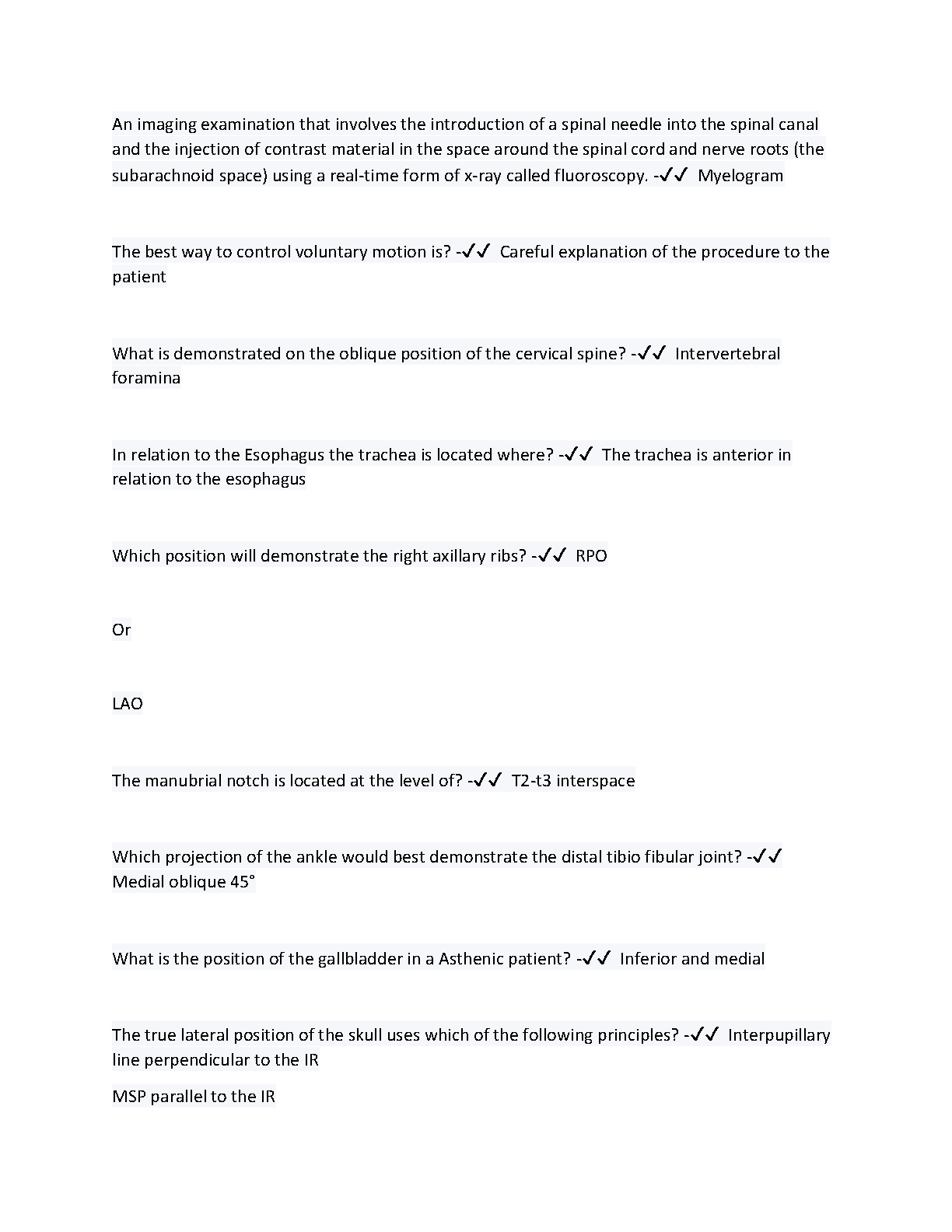 An imaging examination that involves the introduction of a spinal needle into the spinal canal and the injection of contrast material in the space around the spinal cord and nerve roots (the subarachnoid space) using a real-time form of x-ray called fluoroscopy. -✓✓ Myelogram

The best way to control voluntary motion is? -✓✓ Careful explanation of the procedure to the patient

What is demonstrated on the oblique position of the cervical spine? -✓✓ Intervertebral foramina

In relation to the Esophagus the trachea is located where? -✓✓ The trachea is anterior in relation to the esophagus

Which position will demonstrate the right axillary ribs? -✓✓ RPO

Or

LAO

The manubrial notch is located at the level of? -✓✓ T2-t3 interspace

Which projection of the ankle would best demonstrate the distal tibio fibular joint? -✓✓ Medial oblique 45°

What is the position of the gallbladder in a Asthenic patient? -✓✓ Inferior and medial

The true lateral position of the skull uses which of the following principles? -✓✓ Interpupillary line perpendicular to the IR

MSP parallel to the IR